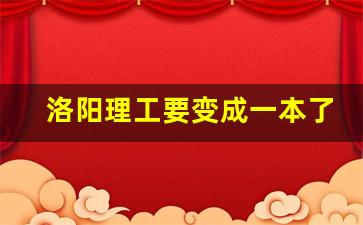 洛阳理工要变成一本了